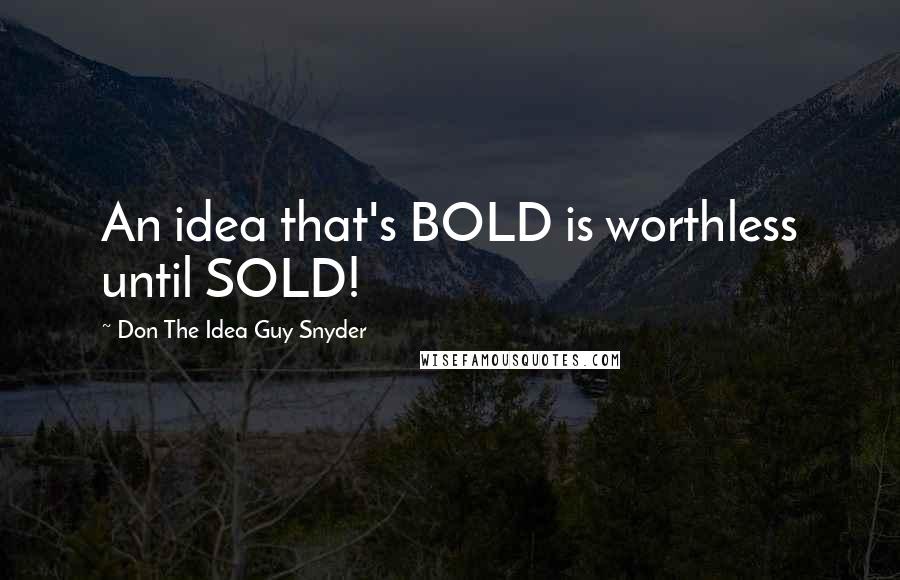 An idea that's BOLD is worthless until SOLD!

~ Don The Idea Guy Snyder

WISEFAMOUSQUOTES.COM